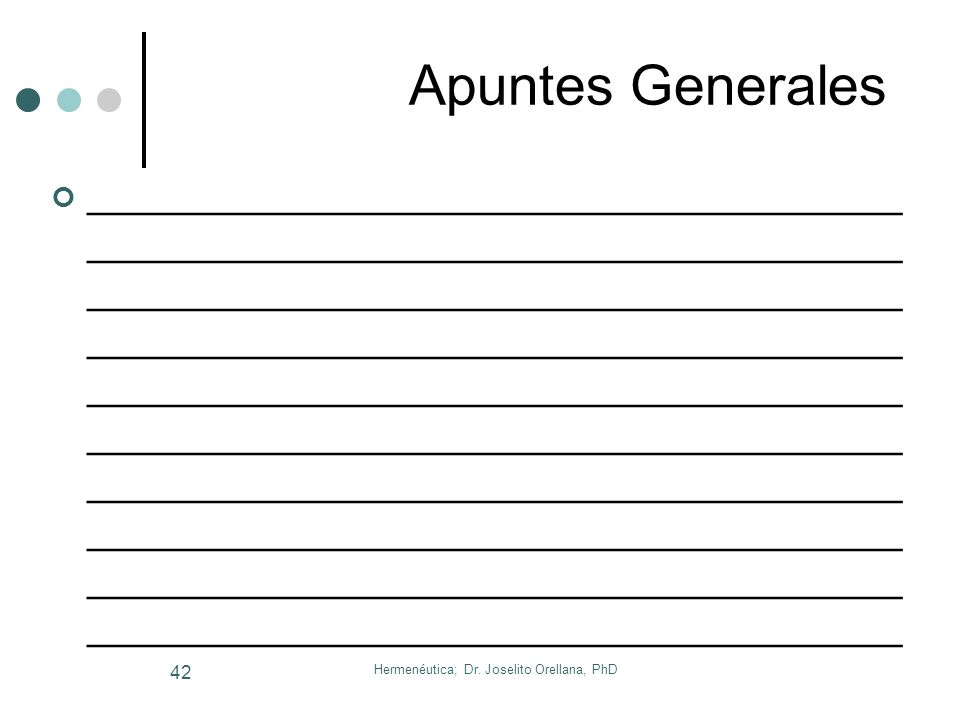 Apuntes Generales

42

Hermenéutica; Dr. Joselito Orellana, PhD